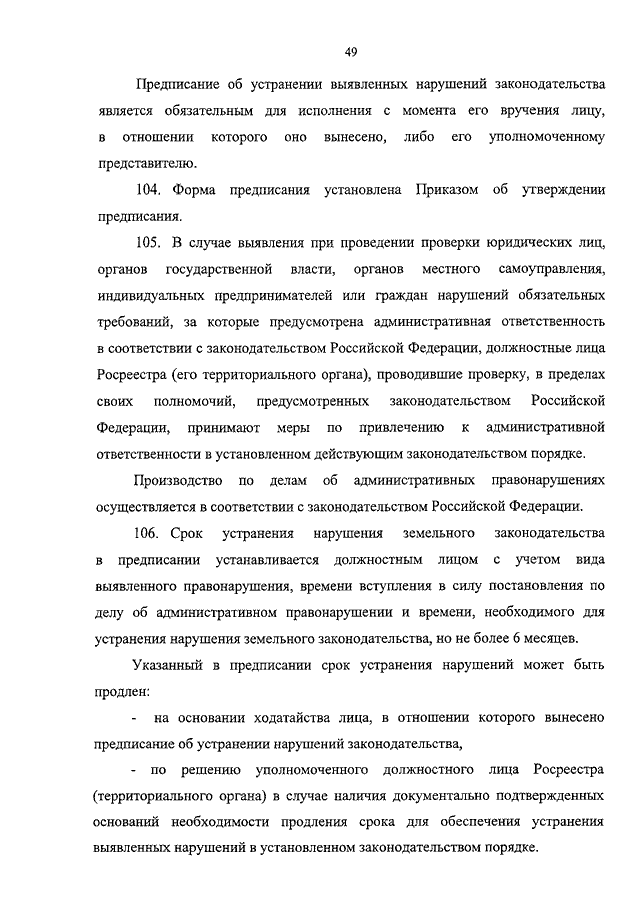 49

Предписание об устранении выявленных нарушений законодательства является обязательным для исполнения с момента его вручения лицу, в отношении которого оно вынесено, либо его уполномоченному представителю.

104. Форма предписания установлена Приказом об утверждении предписания.

105. В случае выявления при проведении проверки юридических лиц, органов государственной власти, органов местного самоуправления, индивидуальных предпринимателей или граждан нарушений обязательных требований, за которые предусмотрена административная ответственность в соответствии с законодательством Российской Федерации, должностные лица Росреестра (его территориального органа), проводившие проверку, в пределах своих полномочий, предусмотренных законодательством Российской Федерации, принимают меры по привлечению к административной ответственности в установленном действующим законодательством порядке.

Производство по делам об административных правонарушениях осуществляется в соответствии с законодательством Российской Федерации.

106. Срок устранения нарушения земельного законодательства в предписании устанавливается должностным лицом с учетом вида выявленного правонарушения, времени вступления в силу постановления по делу об административном правонарушении и времени, необходимого для устранения нарушения земельного законодательства, но не более 6 месяцев.

Указанный в предписании срок устранения нарушений может быть продлен:

- на основании ходатайства лица, в отношении которого вынесено предписание об устранении нарушений законодательства,

- по решению уполномоченного должностного лица Росреестра (территориального органа) в случае наличия документально подтвержденных оснований необходимости продления срока для обеспечения устранения выявленных нарушений в установленном законодательством порядке.